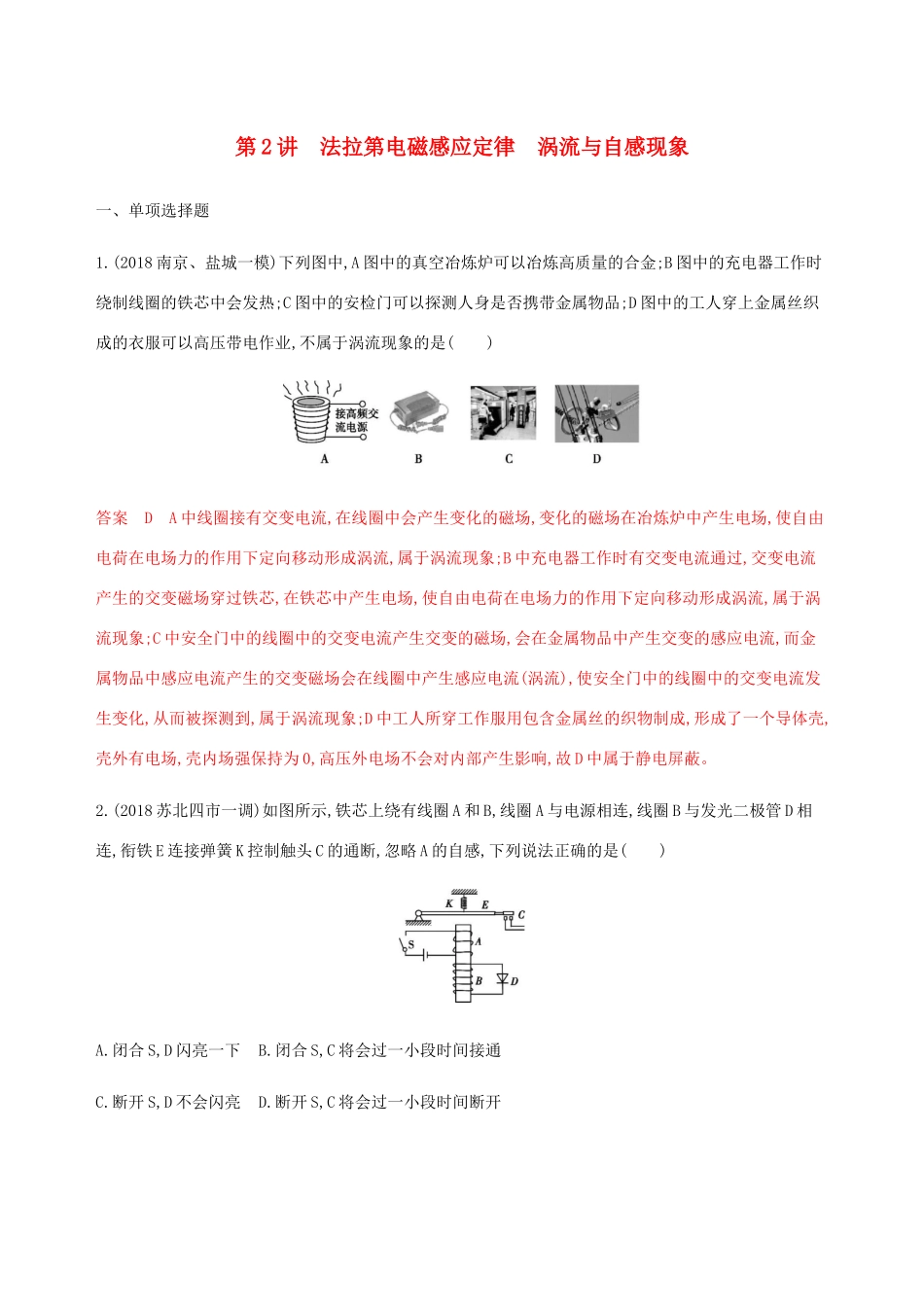 第2讲　法拉第电磁感应定律　涡流与自感现象

一、单项选择题

1.(2018南京、盐城一模)下列图中,A图中的真空冶炼炉可以冶炼高质量的合金;B图中的充电器工作时绕制线圈的铁芯中会发热;C图中的安检门可以探测人身是否携带金属物品;D图中的工人穿上金属丝织成的衣服可以高压带电作业,不属于涡流现象的是(　　)

接高频交流电源
A　B　C　D

答案　D　A中线圈接有交变电流,在线圈中会产生变化的磁场,变化的磁场在冶炼炉中产生电场,使自由电荷在电场力的作用下定向移动形成涡流,属于涡流现象;B中充电器工作时有交变电流通过,交变电流产生的交变磁场穿过铁芯,在铁芯中产生电场,使自由电荷在电场力的作用下定向移动形成涡流,属于涡流现象;C中安全门中的线圈中的交变电流产生交变的磁场,会在金属物品中产生交变的感应电流,而金属物品中感应电流产生的交变磁场会在线圈中产生感应电流(涡流),使安全门中的线圈中的交变电流发生变化,从而被探测到,属于涡流现象;D中工人所穿工作服用包含金属丝的织物制成,形成了一个导体壳,壳外有电场,壳内场强保持为0,高压外电场不会对内部产生影响,故D中属于静电屏蔽。

2.(2018苏北四市一调)如图所示,铁芯上绕有线圈A和B,线圈A与电源相连,线圈B与发光二极管D相连,衔铁E连接弹簧K控制触头C的通断,忽略A的自感,下列说法正确的是(　　)

K　E　C　S　A　B　D

A.闭合S,D闪亮一下　B.闭合S,C将会过一小段时间接通

C.断开S,D不会闪亮　D.断开S,C将会过一小段时间断开